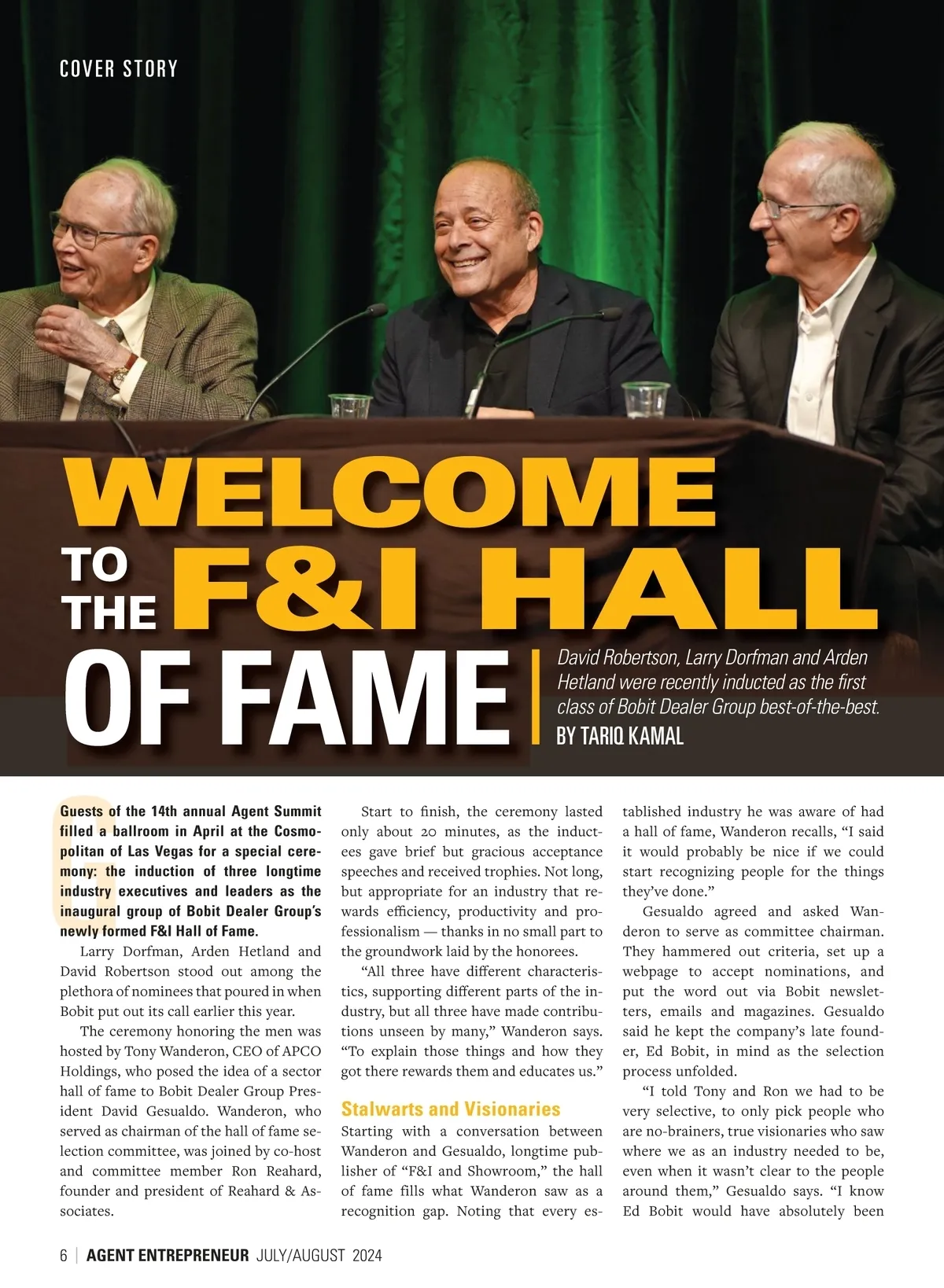 COVER STORY

WELCOME TO THE F&I HALL OF FAME

David Robertson, Larry Dorfman and Arden Hetland were recently inducted as the first class of Bobit Dealer Group best-of-the-best.

BY TARIQ KAMAL

Guests of the 14th annual Agent Summit filled a ballroom in April at the Cosmopolitan of Las Vegas for a special ceremony: the induction of three longtime industry executives and leaders as the inaugural group of Bobit Dealer Group's newly formed F&I Hall of Fame.

Larry Dorfman, Arden Hetland and David Robertson stood out among the plethora of nominees that poured in when Bobit put out its call earlier this year.

The ceremony honoring the men was hosted by Tony Wanderon, CEO of APCO Holdings, who posed the idea of a sector hall of fame to Bobit Dealer Group President David Gesualdo. Wanderon, who served as chairman of the hall of fame selection committee, was joined by co-host and committee member Ron Reahard, founder and president of Reahard & Associates.

Start to finish, the ceremony lasted only about 20 minutes, as the inductees gave brief but gracious acceptance speeches and received trophies. Not long, but appropriate for an industry that rewards efficiency, productivity and professionalism — thanks in no small part to the groundwork laid by the honorees.

"All three have different characteristics, supporting different parts of the industry, but all three have made contributions unseen by many," Wanderon says. "To explain those things and how they got there rewards them and educates us."

Stalwarts and Visionaries

Starting with a conversation between Wanderon and Gesualdo, longtime publisher of "F&I and Showroom," the hall of fame fills what Wanderon saw as a recognition gap. Noting that every established industry he was aware of had a hall of fame, Wanderon recalls, "I said it would probably be nice if we could start recognizing people for the things they've done."

Gesualdo agreed and asked Wanderon to serve as committee chairman. They hammered out criteria, set up a webpage to accept nominations, and put the word out via Bobit newsletters, emails and magazines. Gesualdo said he kept the company's late founder, Ed Bobit, in mind as the selection process unfolded.

"I told Tony and Ron we had to be very selective, to only pick people who are no-brainers, true visionaries who saw where we as an industry needed to be, even when it wasn't clear to the people around them," Gesualdo says. "I know Ed Bobit would have absolutely been

6 | AGENT ENTREPRENEUR JULY/AUGUST 2024